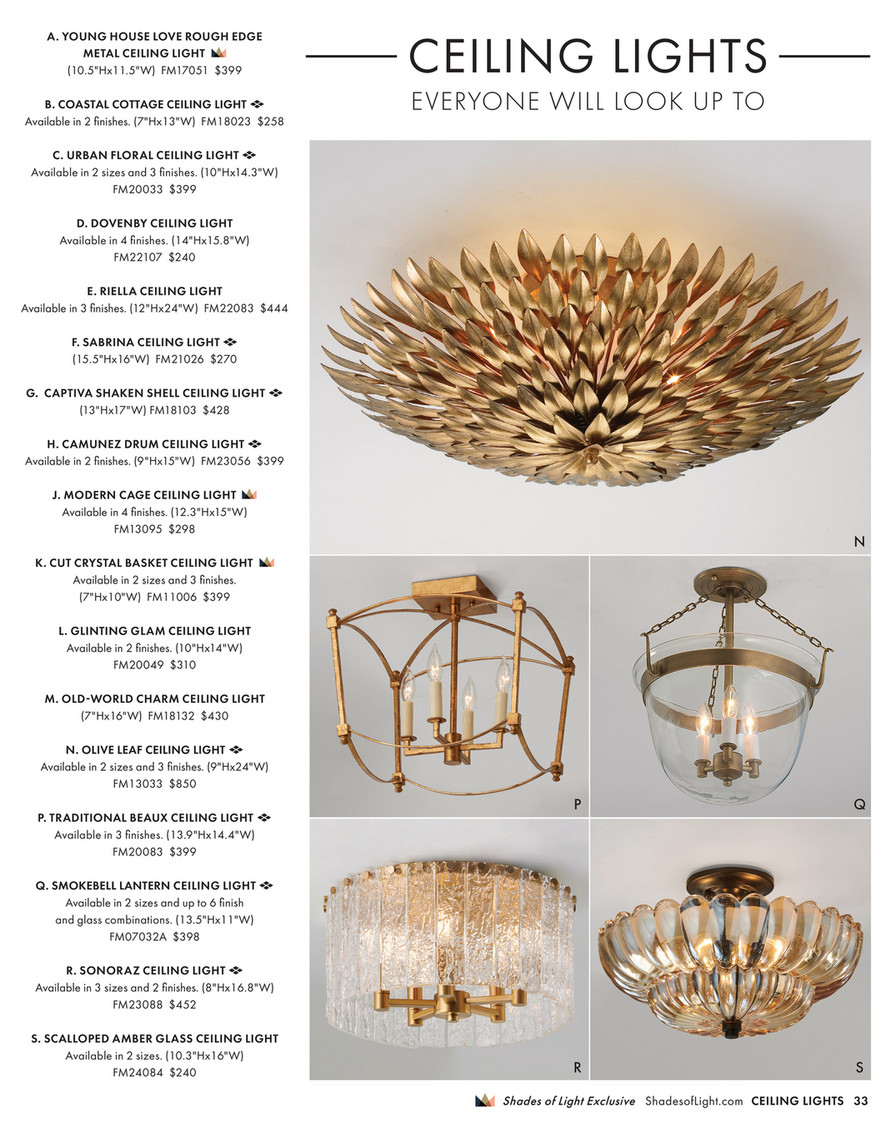 A. YOUNG HOUSE LOVE ROUGH EDGE METAL CEILING LIGHT
(10.5"Hx11.5"W) FM17051 $399

B. COASTAL COTTAGE CEILING LIGHT
Available in 2 finishes. (7"Hx13"W) FM18023 $258

C. URBAN FLORAL CEILING LIGHT
Available in 2 sizes and 3 finishes. (10"Hx14.3"W) FM20033 $399

D. DOVENBY CEILING LIGHT
Available in 4 finishes. (14"Hx15.8"W) FM22107 $240

E. RIELLA CEILING LIGHT
Available in 3 finishes. (12"Hx24"W) FM22083 $444

F. SABRINA CEILING LIGHT
(15.5"Hx16"W) FM21026 $270

G. CAPTIVA SHAKEN SHELL CEILING LIGHT
(13"Hx17"W) FM18103 $428

H. CAMUNEZ DRUM CEILING LIGHT
Available in 2 finishes. (9"Hx15"W) FM23056 $399

J. MODERN CAGE CEILING LIGHT
Available in 4 finishes. (12.3"Hx15"W) FM13095 $298

K. CUT CRYSTAL BASKET CEILING LIGHT
Available in 2 sizes and 3 finishes. (7"Hx10"W) FM11006 $399

L. GLINTING GLAM CEILING LIGHT
Available in 2 finishes. (10"Hx14"W) FM20049 $310

M. OLD-WORLD CHARM CEILING LIGHT
(7"Hx16"W) FM18132 $430

N. OLIVE LEAF CEILING LIGHT
Available in 2 sizes and 3 finishes. (9"Hx24"W) FM13033 $850

P. TRADITIONAL BEAUX CEILING LIGHT
Available in 3 finishes. (13.9"Hx14.4"W) FM20083 $399

Q. SMOKEBELL LANTERN CEILING LIGHT
Available in 2 sizes and up to 6 finish and glass combinations. (13.5"Hx11"W) FM07032A $398

R. SONORAZ CEILING LIGHT
Available in 3 sizes and 2 finishes. (8"Hx16.8"W) FM23088 $452

S. SCALLOPED AMBER GLASS CEILING LIGHT
Available in 2 sizes. (10.3"Hx16"W) FM24084 $240

CEILING LIGHTS
EVERYONE WILL LOOK UP TO

N
P
Q
R
S

Shades of Light Exclusive ShadesofLight.com CEILING LIGHTS 33